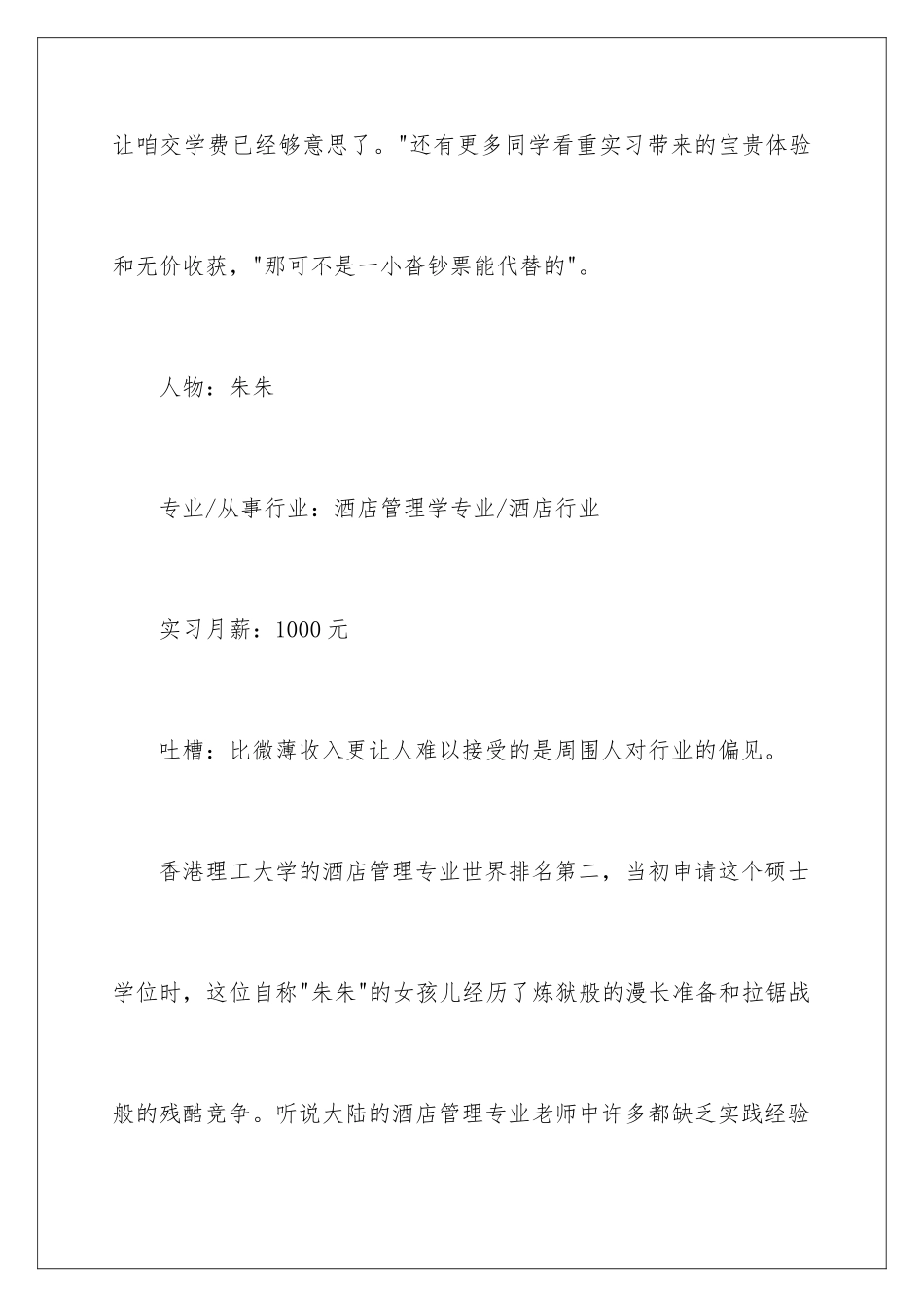 让咱交学费已经够意思了。"还有更多同学看重实习带来的宝贵体验和无价收获，"那可不是一小沓钞票能代替的"。

人物：朱朱

专业/从事行业：酒店管理学专业/酒店行业

实习月薪：1000元

吐槽：比微薄收入更让人难以接受的是周围人对行业的偏见。

香港理工大学的酒店管理专业世界排名第二，当初申请这个硕士学位时，这位自称"朱朱"的女孩儿经历了炼狱般的漫长准备和拉锯战般的残酷竞争。听说大陆的酒店管理专业老师中许多都缺乏实践经验